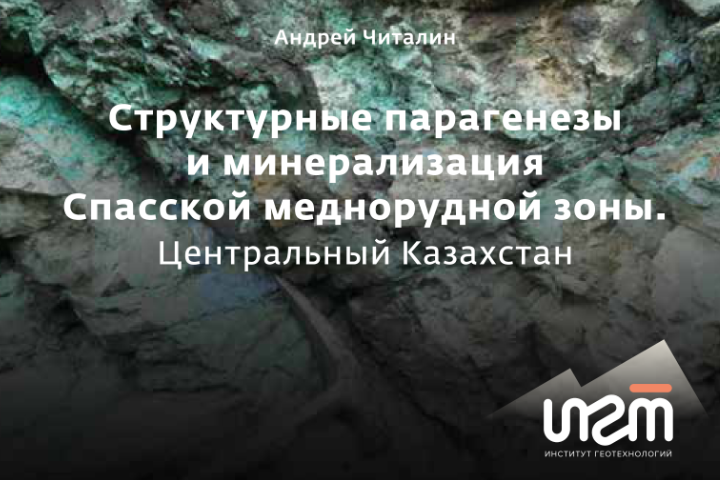 Андрей Читалин

Структурные парагенезы и минерализация Спасской меднорудной зоны.
Центральный Казахстан

ИГТ

ИНСТИТУТ ГЕОТЕХНОЛОГИЙ